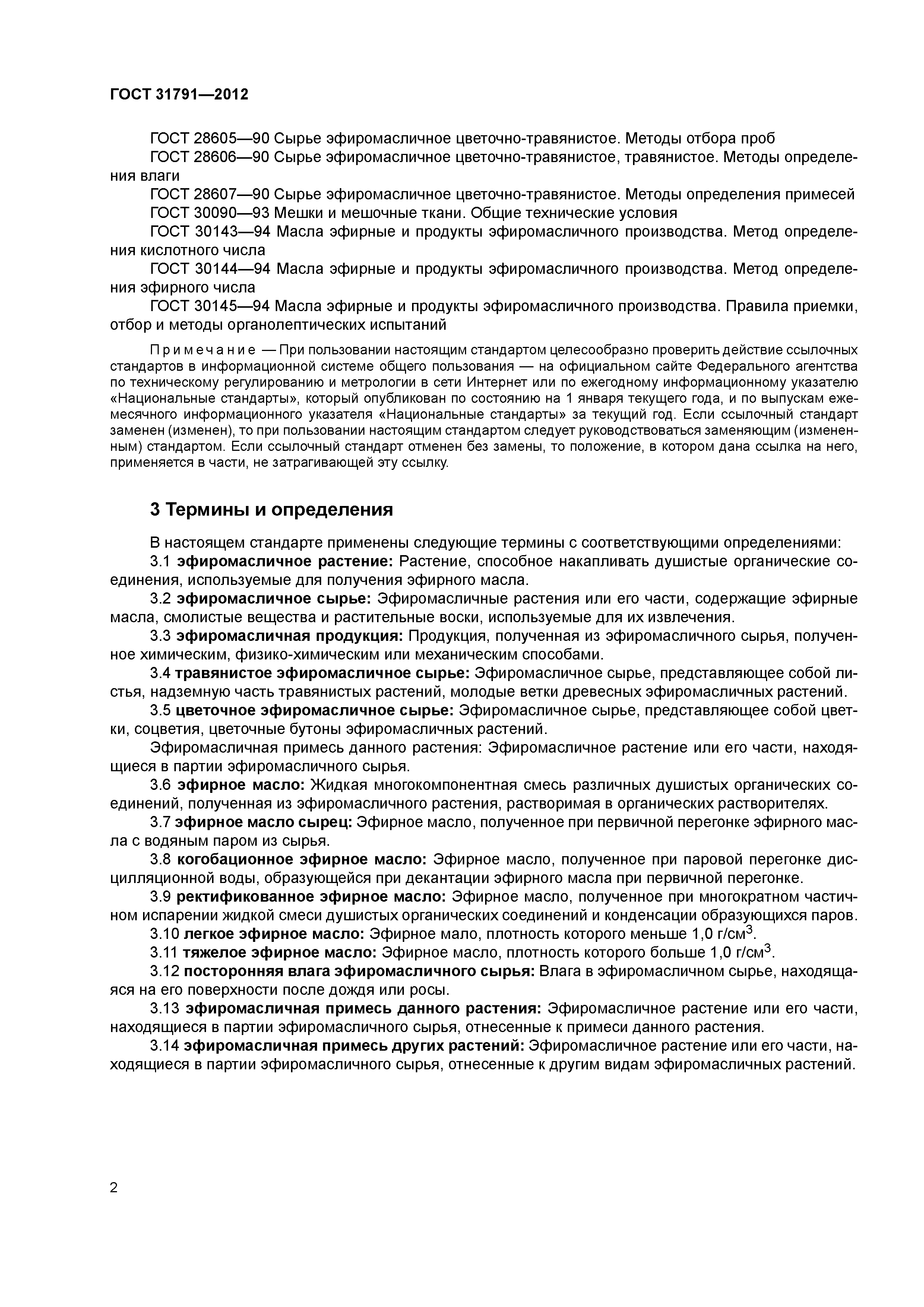 ГОСТ 31791—2012

ГОСТ 28605—90 Сырье эфиромасличное цветочно-травянистое. Методы отбора проб

ГОСТ 28606—90 Сырье эфиромасличное цветочно-травянистое, травянистое. Методы определения влаги

ГОСТ 28607—90 Сырье эфиромасличное цветочно-травянистое. Методы определения примесей

ГОСТ 30090—93 Мешки и мешочные ткани. Общие технические условия

ГОСТ 30143—94 Масла эфирные и продукты эфиромасличного производства. Метод определения кислотного числа

ГОСТ 30144—94 Масла эфирные и продукты эфиромасличного производства. Метод определения эфирного числа

ГОСТ 30145—94 Масла эфирные и продукты эфиромасличного производства. Правила приемки, отбор и методы органолептических испытаний

Примечание — При пользовании настоящим стандартом целесообразно проверить действие ссылочных стандартов в информационной системе общего пользования — на официальном сайте Федерального агентства по техническому регулированию и метрологии в сети Интернет или по ежегодному информационному указателю «Национальные стандарты», который опубликован по состоянию на 1 января текущего года, и по выпускам ежемесячного информационного указателя «Национальные стандарты» за текущий год. Если ссылочный стандарт заменен (изменен), то при пользовании настоящим стандартом следует руководствоваться заменяющим (измененным) стандартом. Если ссылочный стандарт отменен без замены, то положение, в котором дана ссылка на него, применяется в части, не затрагивающей эту ссылку.

3 Термины и определения

В настоящем стандарте применены следующие термины с соответствующими определениями:

3.1 эфиромасличное растение: Растение, способное накапливать душистые органические соединения, используемые для получения эфирного масла.

3.2 эфиромасличное сырье: Эфиромасличные растения или его части, содержащие эфирные масла, смолистые вещества и растительные воски, используемые для их извлечения.

3.3 эфиромасличная продукция: Продукция, полученная из эфиромасличного сырья, полученное химическим, физико-химическим или механическим способами.

3.4 травянистое эфиромасличное сырье: Эфиромасличное сырье, представляющее собой листья, надземную часть травянистых растений, молодые ветки древесных эфиромасличных растений.

3.5 цветочное эфиромасличное сырье: Эфиромасличное сырье, представляющее собой цветки, соцветия, цветочные бутоны эфиромасличных растений.

Эфиромасличная примесь данного растения: Эфиромасличное растение или его части, находящиеся в партии эфиромасличного сырья.

3.6 эфирное масло: Жидкая многокомпонентная смесь различных душистых органических соединений, полученная из эфиромасличного растения, растворимая в органических растворителях.

3.7 эфирное масло сырец: Эфирное масло, полученное при первичной перегонке эфирного масла с водяным паром из сырья.

3.8 когобационное эфирное масло: Эфирное масло, полученное при паровой перегонке дисцилляционной воды, образующейся при декантации эфирного масла при первичной перегонке.

3.9 ректификованное эфирное масло: Эфирное масло, полученное при многократном частичном испарении жидкой смеси душистых органических соединений и конденсации образующихся паров.

3.10 легкое эфирное масло: Эфирное мало, плотность которого меньше 1,0 г/см$^3$.

3.11 тяжелое эфирное масло: Эфирное масло, плотность которого больше 1,0 г/см$^3$.

3.12 посторонняя влага эфиромасличного сырья: Влага в эфиромасличном сырье, находящаяся на его поверхности после дождя или росы.

3.13 эфиромасличная примесь данного растения: Эфиромасличное растение или его части, находящиеся в партии эфиромасличного сырья, отнесенные к примеси данного растения.

3.14 эфиромасличная примесь других растений: Эфиромасличное растение или его части, находящиеся в партии эфиромасличного сырья, отнесенные к другим видам эфиромасличных растений.

2